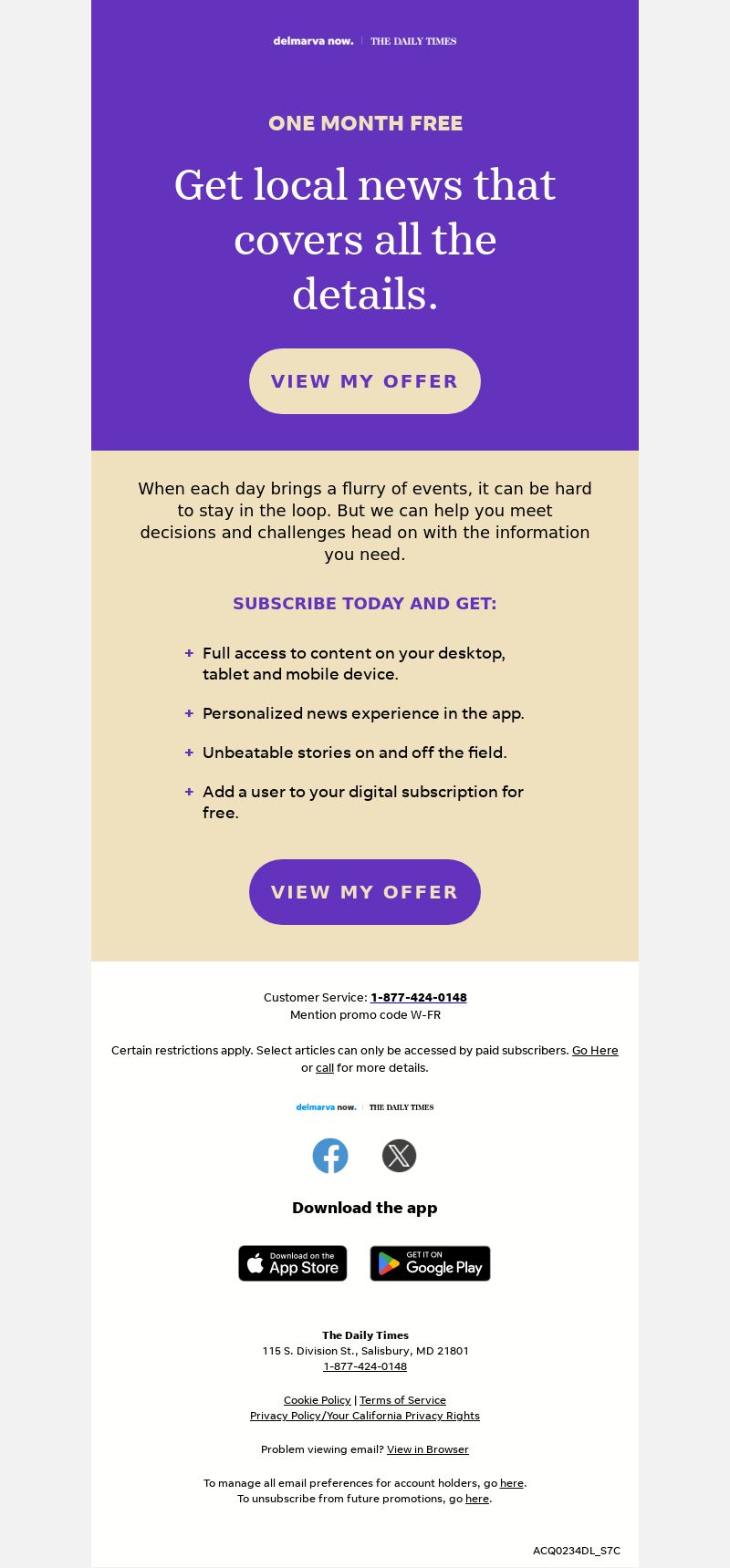 delmarva now. | THE DAILY TIMES

ONE MONTH FREE

Get local news that covers all the details.

VIEW MY OFFER

When each day brings a flurry of events, it can be hard to stay in the loop. But we can help you meet decisions and challenges head on with the information you need.

SUBSCRIBE TODAY AND GET:

+ Full access to content on your desktop, tablet and mobile device.

+ Personalized news experience in the app.

+ Unbeatable stories on and off the field.

+ Add a user to your digital subscription for free.

VIEW MY OFFER

Customer Service: 1-877-424-0148
Mention promo code W-FR

Certain restrictions apply. Select articles can only be accessed by paid subscribers. Go Here or call for more details.

delmarva now. | THE DAILY TIMES

Download the app

Download on the App Store

GET IT ON Google Play

The Daily Times
115 S. Division St., Salisbury, MD 21801
1-877-424-0148

Cookie Policy | Terms of Service
Privacy Policy/Your California Privacy Rights

Problem viewing email? View in Browser

To manage all email preferences for account holders, go here.
To unsubscribe from future promotions, go here.

ACQ0234DL_S7C